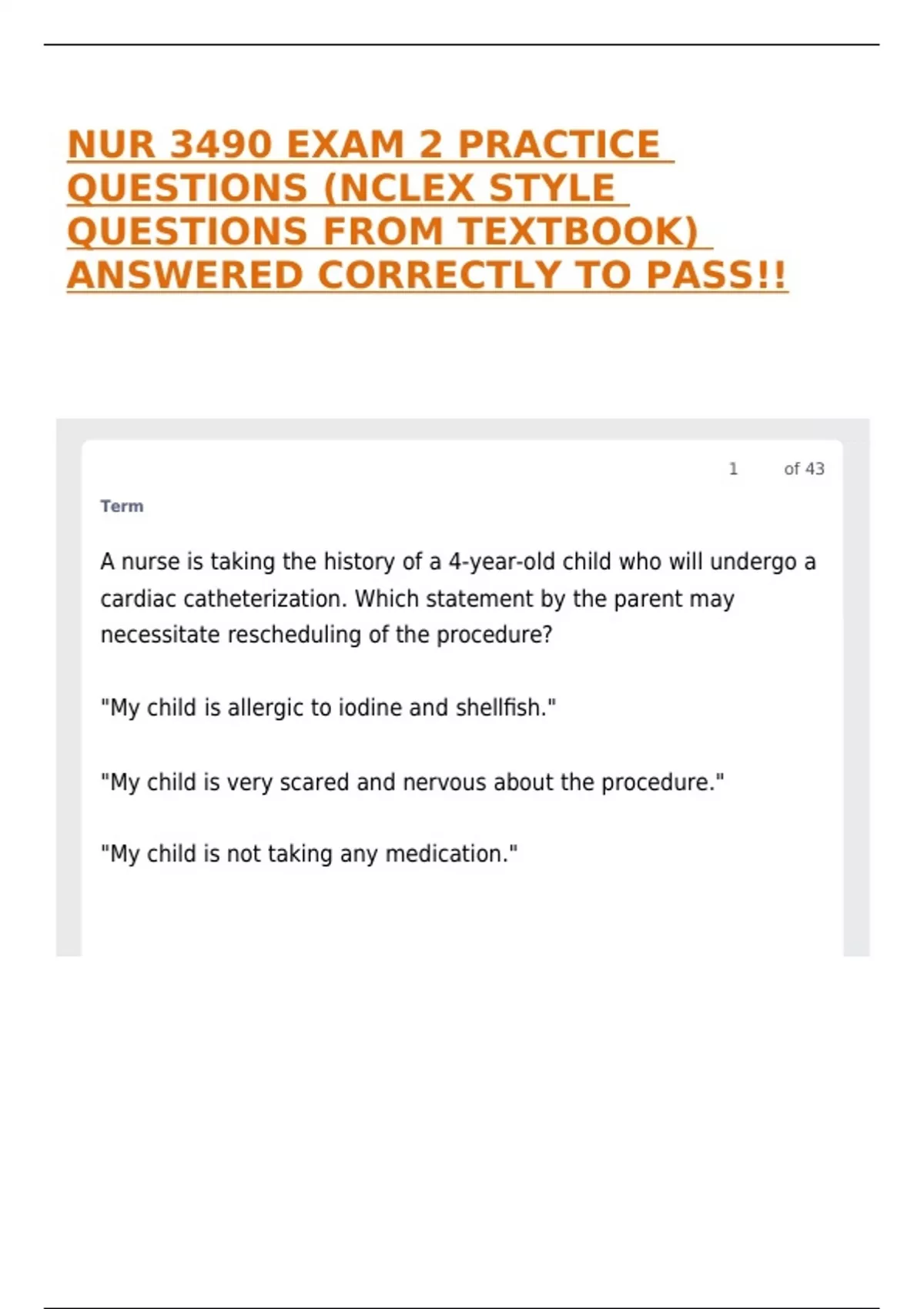 NUR 3490 EXAM 2 PRACTICE QUESTIONS (NCLEX STYLE QUESTIONS FROM TEXTBOOK) ANSWERED CORRECTLY TO PASS!!

1 of 43

Term

A nurse is taking the history of a 4-year-old child who will undergo a cardiac catheterization. Which statement by the parent may necessitate rescheduling of the procedure?

"My child is allergic to iodine and shellfish."

"My child is very scared and nervous about the procedure."

"My child is not taking any medication."